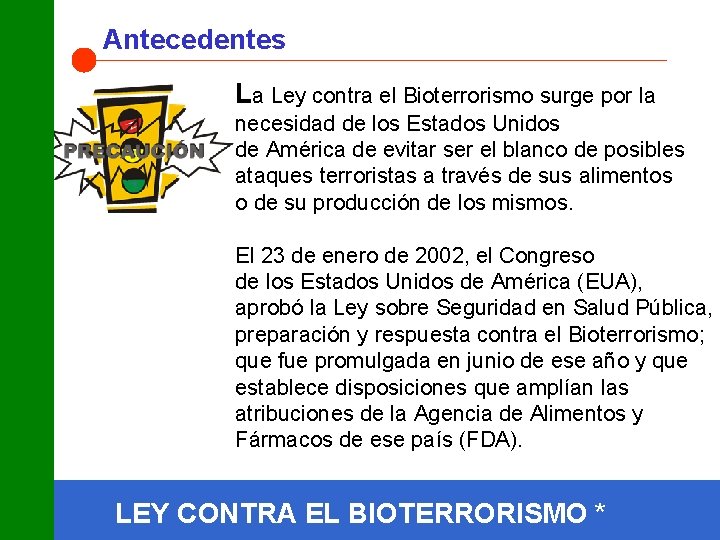 Antecedentes

PRECAUCIÓN

La Ley contra el Bioterrorismo surge por la necesidad de los Estados Unidos de América de evitar ser el blanco de posibles ataques terroristas a través de sus alimentos o de su producción de los mismos.

El 23 de enero de 2002, el Congreso de los Estados Unidos de América (EUA), aprobó la Ley sobre Seguridad en Salud Pública, preparación y respuesta contra el Bioterrorismo; que fue promulgada en junio de ese año y que establece disposiciones que amplían las atribuciones de la Agencia de Alimentos y Fármacos de ese país (FDA).

LEY CONTRA EL BIOTERRORISMO *